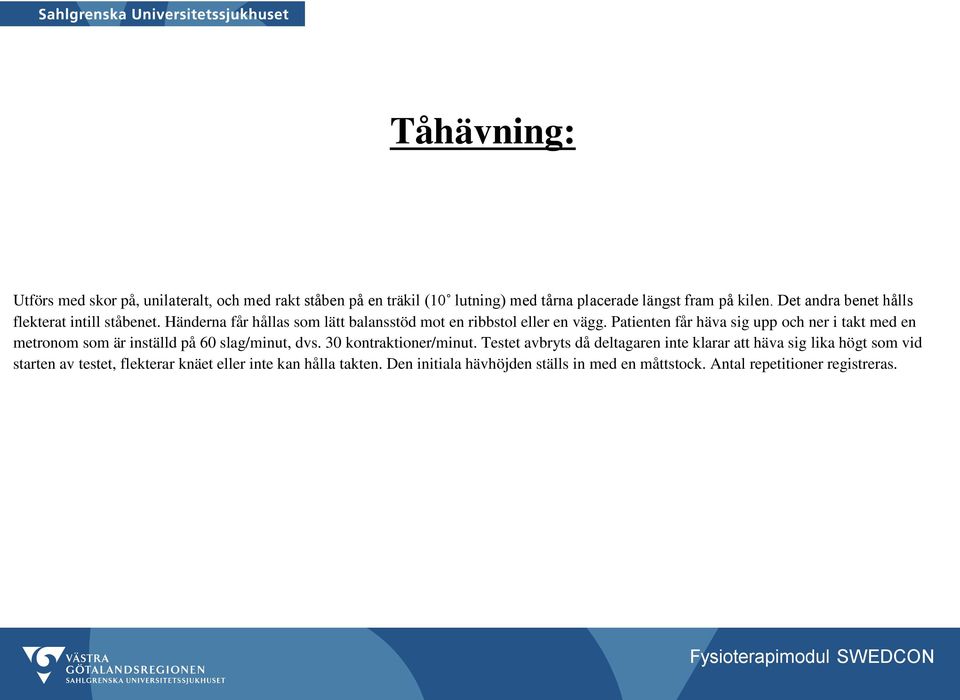 Sahlgrenska Universitetssjukhuset

Tåhävning:

Utförs med skor på, unilateralt, och med rakt ståben på en träkil (10˚ lutning) med tårna placerade längst fram på kilen. Det andra benet hålls flekterat intill ståbenet. Händerna får hållas som lätt balansstöd mot en ribbstol eller en vägg. Patienten får häva sig upp och ner i takt med en metronom som är inställd på 60 slag/minut, dvs. 30 kontraktioner/minut. Testet avbryts då deltagaren inte klarar att häva sig lika högt som vid starten av testet, flekterar knäet eller inte kan hålla takten. Den initiala hävhöjden ställs in med en måttstock. Antal repetitioner registreras.

VÄSTRA GÖTALANDSREGIONEN SAHLGRENSKA UNIVERSITETSSJUKHUSET

Fysioterapimodul SWEDCON